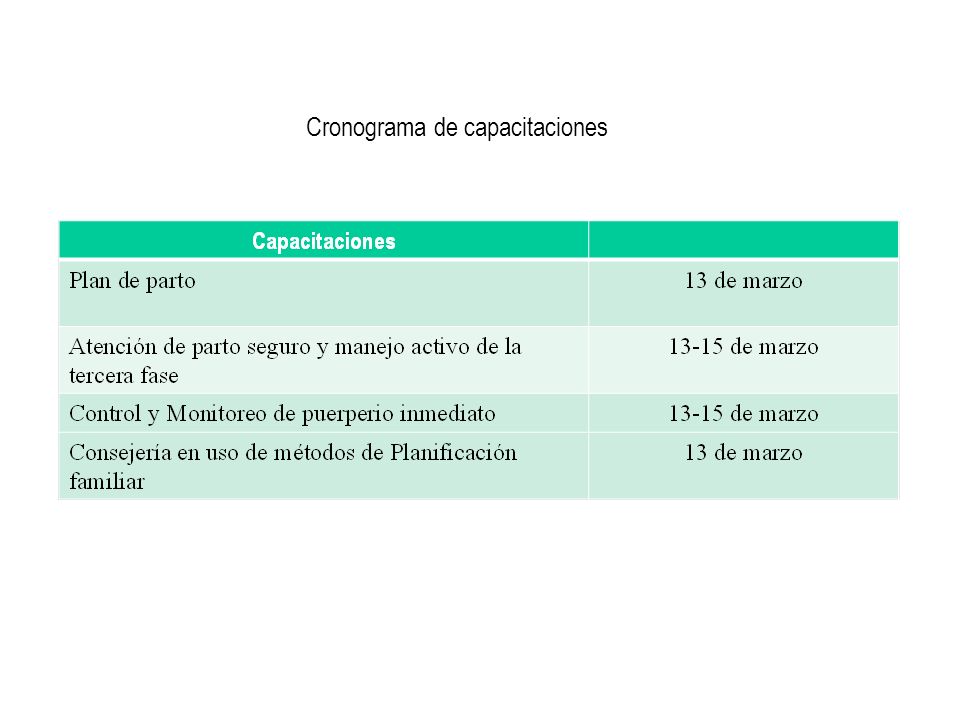 Cronograma de capacitaciones

| Capacitaciones | |
|---|---|
| Plan de parto | 13 de marzo |
| Atención de parto seguro y manejo activo de la tercera fase | 13-15 de marzo |
| Control y Monitoreo de puerperio inmediato | 13-15 de marzo |
| Consejería en uso de métodos de Planificación familiar | 13 de marzo |